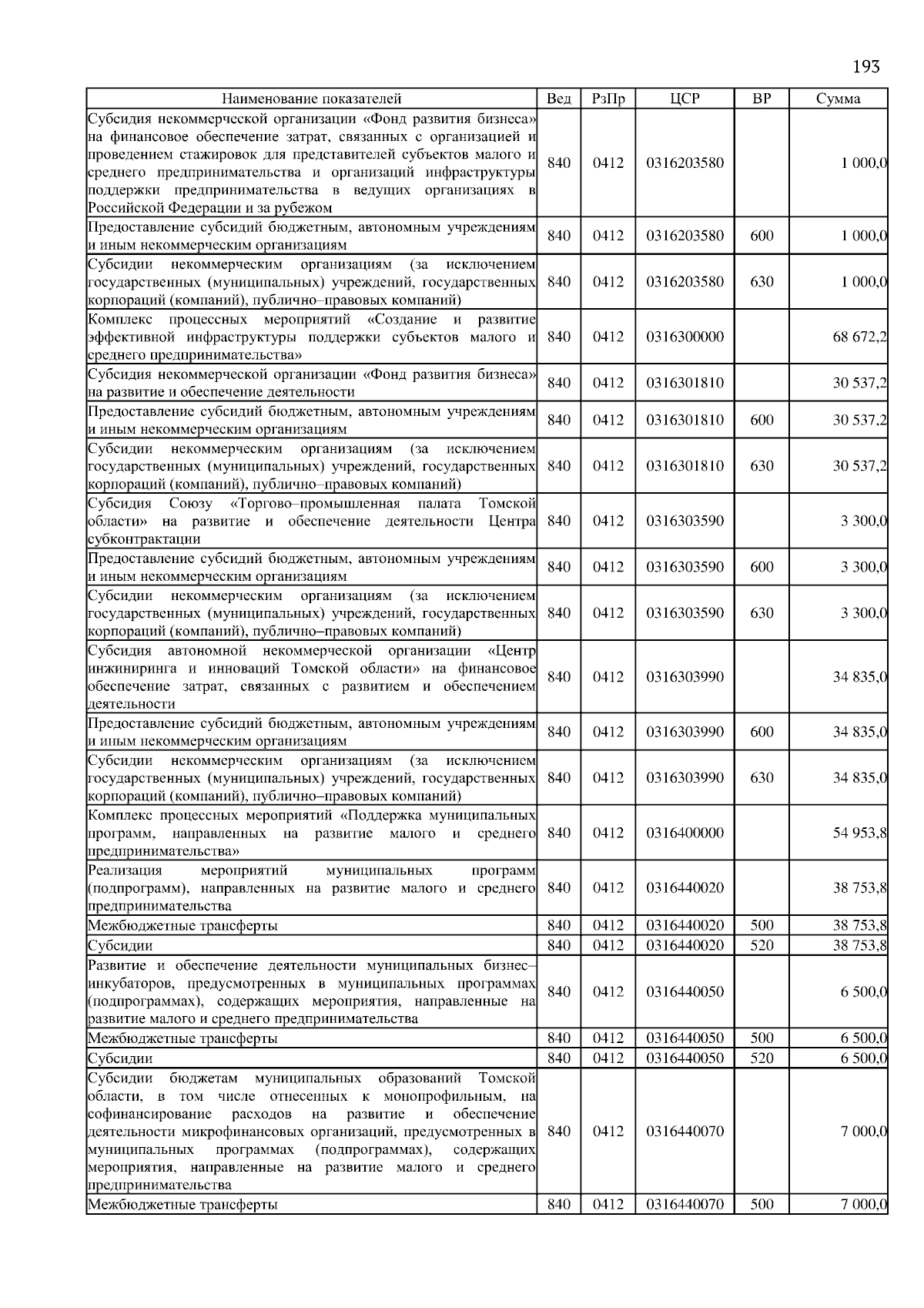 193

| Наименование показателей | Вед | РзПр | ЦСР | ВР | Сумма |
|---|---|---|---|---|---|
| Субсидия некоммерческой организации «Фонд развития бизнеса» на финансовое обеспечение затрат, связанных с организацией и проведением стажировок для представителей субъектов малого и среднего предпринимательства и организаций инфраструктуры поддержки предпринимательства в ведущих организациях в Российской Федерации и за рубежом | 840 | 0412 | 0316203580 | | 1 000,0 |
| Предоставление субсидий бюджетным, автономным учреждениям и иным некоммерческим организациям | 840 | 0412 | 0316203580 | 600 | 1 000,0 |
| Субсидии некоммерческим организациям (за исключением государственных (муниципальных) учреждений, государственных корпораций (компаний), публично–правовых компаний) | 840 | 0412 | 0316203580 | 630 | 1 000,0 |
| Комплекс процессных мероприятий «Создание и развитие эффективной инфраструктуры поддержки субъектов малого и среднего предпринимательства» | 840 | 0412 | 0316300000 | | 68 672,2 |
| Субсидия некоммерческой организации «Фонд развития бизнеса» на развитие и обеспечение деятельности | 840 | 0412 | 0316301810 | | 30 537,2 |
| Предоставление субсидий бюджетным, автономным учреждениям и иным некоммерческим организациям | 840 | 0412 | 0316301810 | 600 | 30 537,2 |
| Субсидии некоммерческим организациям (за исключением государственных (муниципальных) учреждений, государственных корпораций (компаний), публично–правовых компаний) | 840 | 0412 | 0316301810 | 630 | 30 537,2 |
| Субсидия Союзу «Торгово–промышленная палата Томской области» на развитие и обеспечение деятельности Центра субконтрактации | 840 | 0412 | 0316303590 | | 3 300,0 |
| Предоставление субсидий бюджетным, автономным учреждениям и иным некоммерческим организациям | 840 | 0412 | 0316303590 | 600 | 3 300,0 |
| Субсидии некоммерческим организациям (за исключением государственных (муниципальных) учреждений, государственных корпораций (компаний), публично–правовых компаний) | 840 | 0412 | 0316303590 | 630 | 3 300,0 |
| Субсидия автономной некоммерческой организации «Центр инжиниринга и инноваций Томской области» на финансовое обеспечение затрат, связанных с развитием и обеспечением деятельности | 840 | 0412 | 0316303990 | | 34 835,0 |
| Предоставление субсидий бюджетным, автономным учреждениям и иным некоммерческим организациям | 840 | 0412 | 0316303990 | 600 | 34 835,0 |
| Субсидии некоммерческим организациям (за исключением государственных (муниципальных) учреждений, государственных корпораций (компаний), публично–правовых компаний) | 840 | 0412 | 0316303990 | 630 | 34 835,0 |
| Комплекс процессных мероприятий «Поддержка муниципальных программ, направленных на развитие малого и среднего предпринимательства» | 840 | 0412 | 0316400000 | | 54 953,8 |
| Реализация мероприятий муниципальных программ (подпрограмм), направленных на развитие малого и среднего предпринимательства | 840 | 0412 | 0316440020 | | 38 753,8 |
| Межбюджетные трансферты | 840 | 0412 | 0316440020 | 500 | 38 753,8 |
| Субсидии | 840 | 0412 | 0316440020 | 520 | 38 753,8 |
| Развитие и обеспечение деятельности муниципальных бизнес–инкубаторов, предусмотренных в муниципальных программах (подпрограммах), содержащих мероприятия, направленные на развитие малого и среднего предпринимательства | 840 | 0412 | 0316440050 | | 6 500,0 |
| Межбюджетные трансферты | 840 | 0412 | 0316440050 | 500 | 6 500,0 |
| Субсидии | 840 | 0412 | 0316440050 | 520 | 6 500,0 |
| Субсидии бюджетам муниципальных образований Томской области, в том числе отнесенных к монопрофильным, на софинансирование расходов на развитие и обеспечение деятельности микрофинансовых организаций, предусмотренных в муниципальных программах (подпрограммах), содержащих мероприятия, направленные на развитие малого и среднего предпринимательства | 840 | 0412 | 0316440070 | | 7 000,0 |
| Межбюджетные трансферты | 840 | 0412 | 0316440070 | 500 | 7 000,0 |